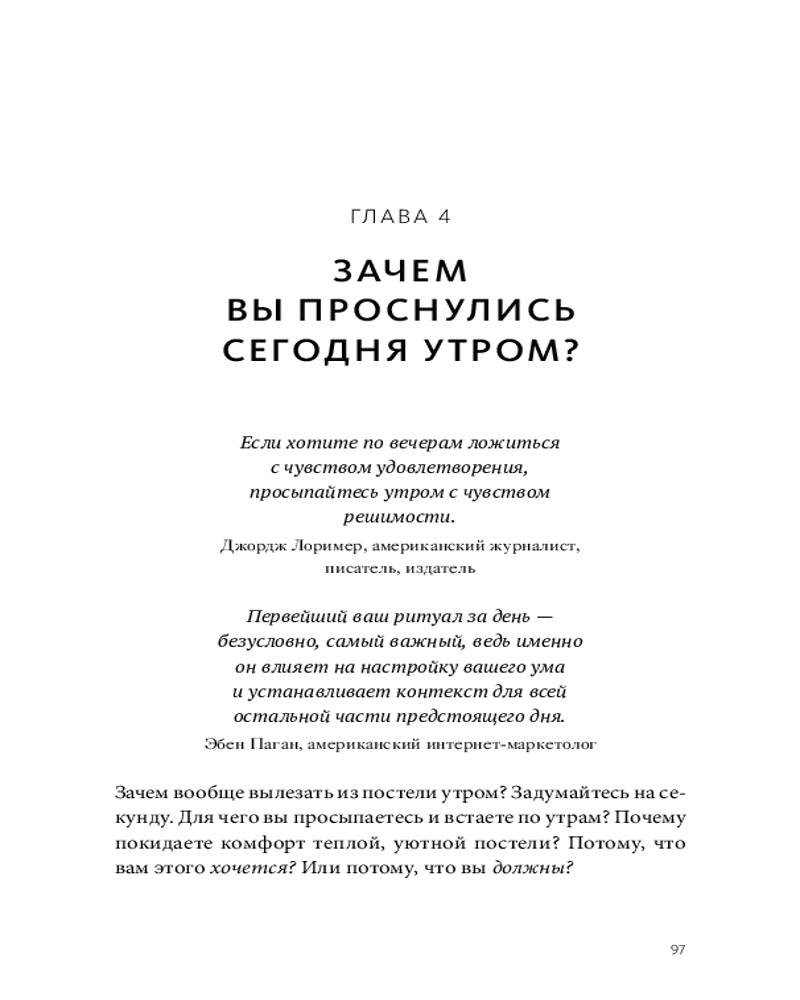 ГЛАВА 4

ЗАЧЕМ ВЫ ПРОСНУЛИСЬ СЕГОДНЯ УТРОМ?

Если хотите по вечерам ложиться с чувством удовлетворения, просыпайтесь утром с чувством решимости.

Джордж Лоример, американский журналист, писатель, издатель

Первейший ваш ритуал за день — безусловно, самый важный, ведь именно он влияет на настройку вашего ума и устанавливает контекст для всей остальной части предстоящего дня.

Эбен Паган, американский интернет-маркетолог

Зачем вообще вылезать из постели утром? Задумайтесь на секунду. Для чего вы просыпаетесь и встаете по утрам? Почему покидаете комфорт теплой, уютной постели? Потому, что вам этого хочется? Или потому, что вы должны?

97